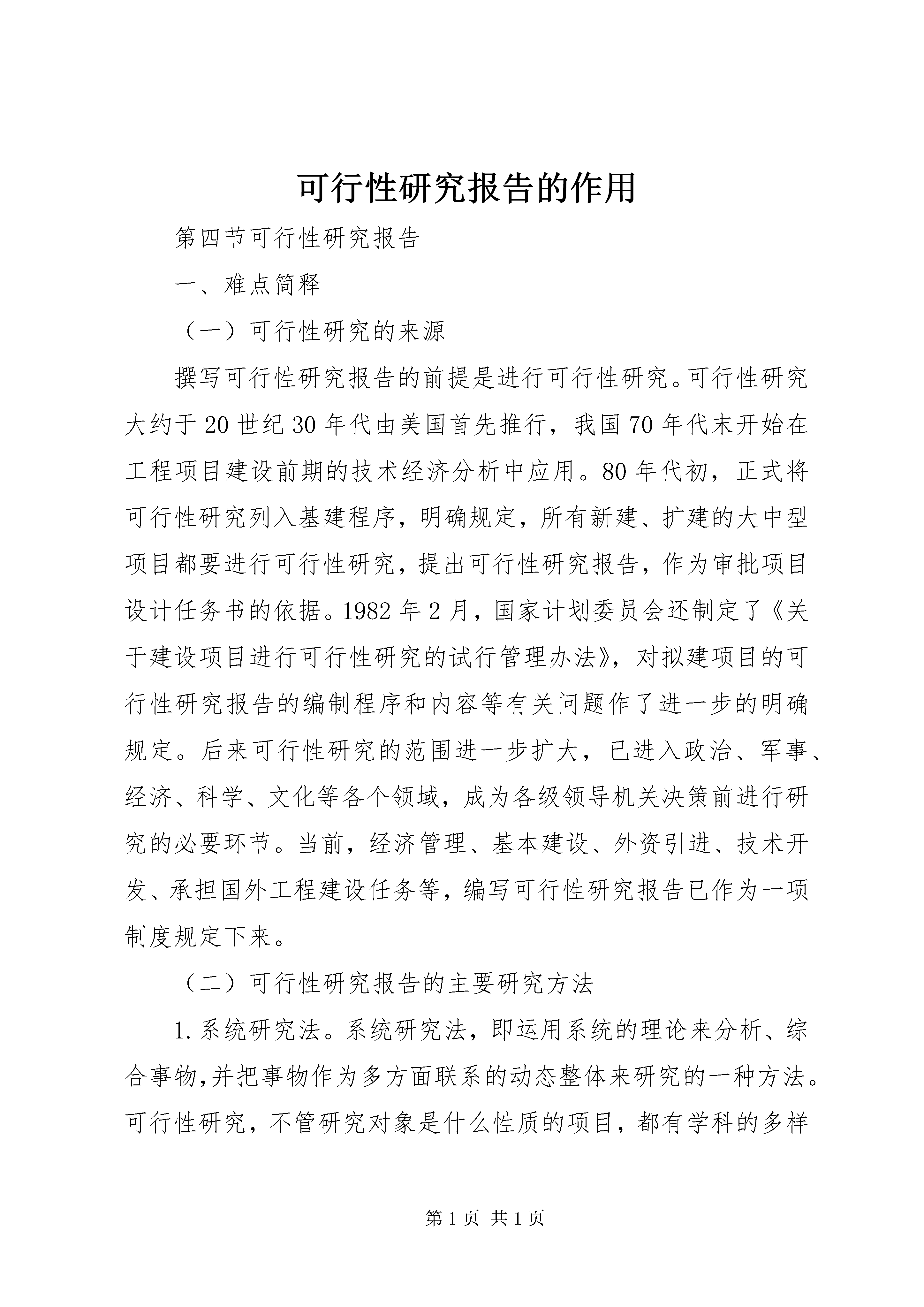 可行性研究报告的作用

第四节可行性研究报告

一、难点简释

（一）可行性研究的来源

撰写可行性研究报告的前提是进行可行性研究。可行性研究大约于20世纪30年代由美国首先推行，我国70年代末开始在工程项目建设前期的技术经济分析中应用。80年代初，正式将可行性研究列入基建程序，明确规定，所有新建、扩建的大中型项目都要进行可行性研究，提出可行性研究报告，作为审批项目设计任务书的依据。1982年2月，国家计划委员会还制定了《关于建设项目进行可行性研究的试行管理办法》，对拟建项目的可行性研究报告的编制程序和内容等有关问题作了进一步的明确规定。后来可行性研究的范围进一步扩大，已进入政治、军事、经济、科学、文化等各个领域，成为各级领导机关决策前进行研究的必要环节。当前，经济管理、基本建设、外资引进、技术开发、承担国外工程建设任务等，编写可行性研究报告已作为一项制度规定下来。

（二）可行性研究报告的主要研究方法

1.系统研究法。系统研究法，即运用系统的理论来分析、综合事物,并把事物作为多方面联系的动态整体来研究的一种方法。可行性研究，不管研究对象是什么性质的项目，都有学科的多样

第1页 共1页